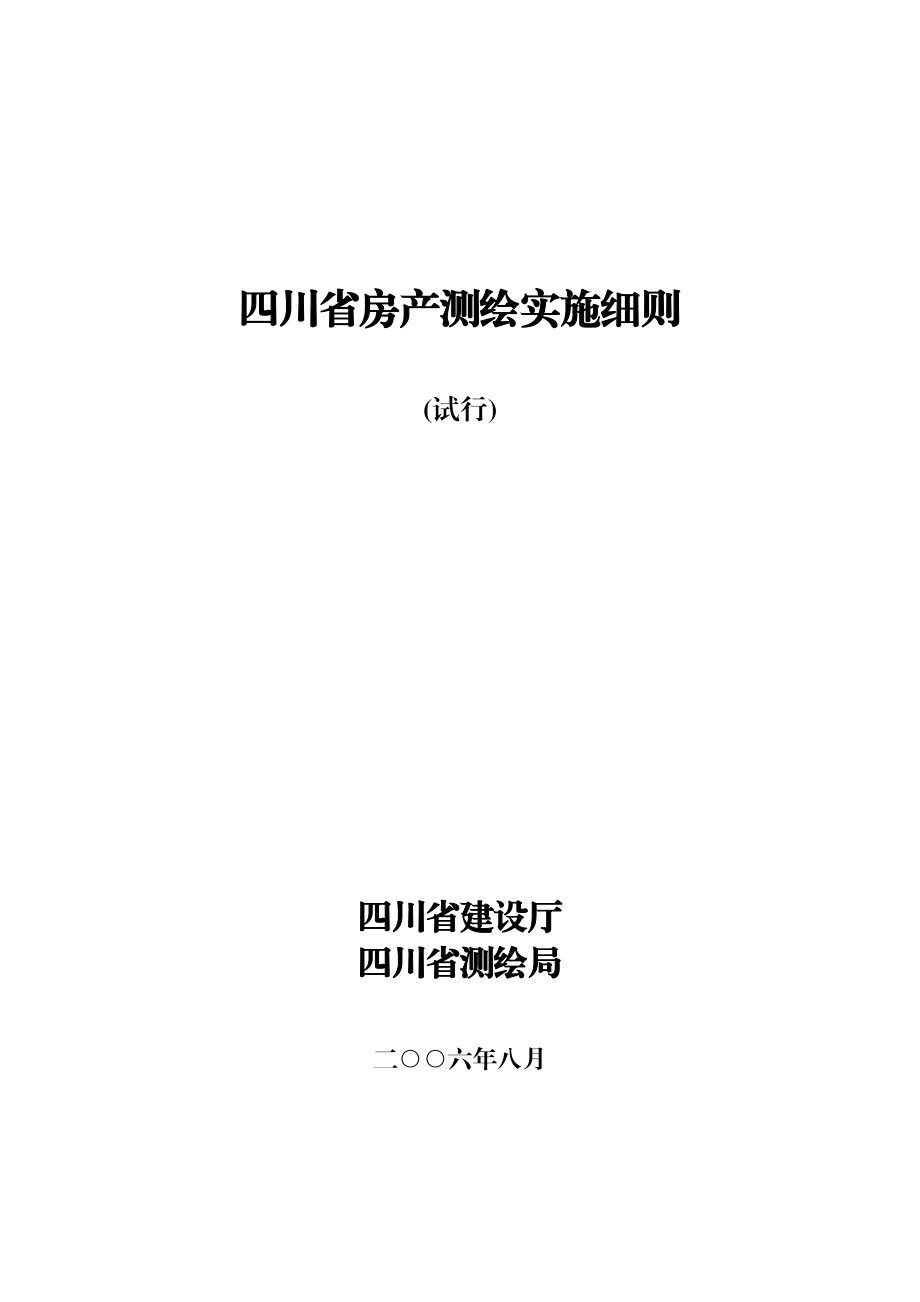 四川省房产测绘实施细则

(试行)

四川省建设厅
四川省测绘局

二○○六年八月